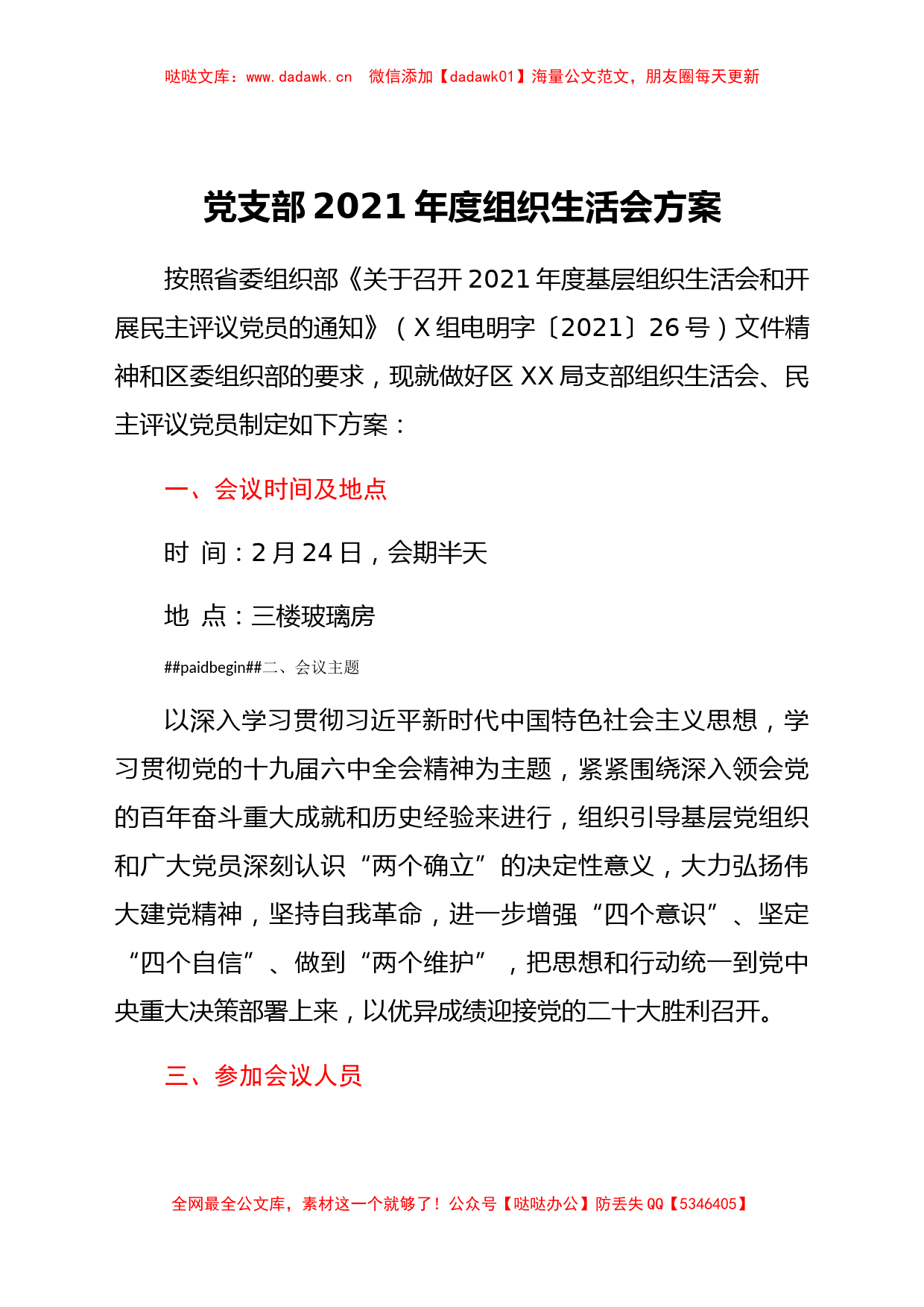 哒哒文库：www.dadawk.cn 微信添加【dadawk01】海量公文范文，朋友圈每天更新

党支部2021年度组织生活会方案

按照省委组织部《关于召开2021年度基层组织生活会和开展民主评议党员的通知》（X组电明字〔2021〕26号）文件精神和区委组织部的要求，现就做好区XX局支部组织生活会、民主评议党员制定如下方案：

一、会议时间及地点

时 间：2月24日，会期半天

地 点：三楼玻璃房

##paidbegin##二、会议主题

以深入学习贯彻习近平新时代中国特色社会主义思想，学习贯彻党的十九届六中全会精神为主题，紧紧围绕深入领会党的百年奋斗重大成就和历史经验来进行，组织引导基层党组织和广大党员深刻认识“两个确立”的决定性意义，大力弘扬伟大建党精神，坚持自我革命，进一步增强“四个意识”、坚定“四个自信”、做到“两个维护”，把思想和行动统一到党中央重大决策部署上来，以优异成绩迎接党的二十大胜利召开。

三、参加会议人员

全网最全公文库，素材这一个就够了！公众号【哒哒办公】防丢失QQ【5346405】